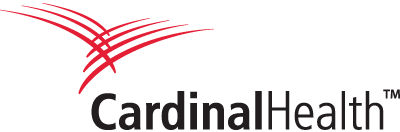 CardinalHealth™